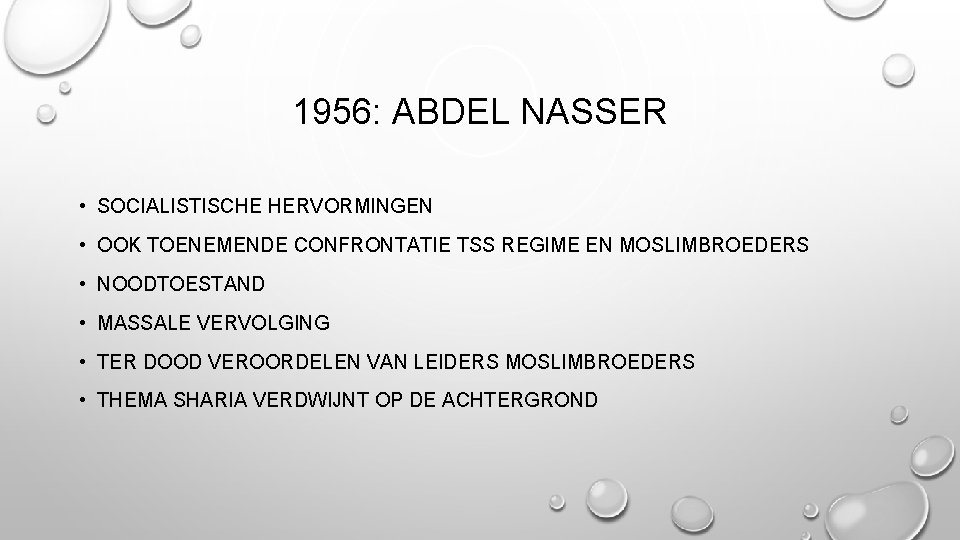 1956: ABDEL NASSER

• SOCIALISTISCHE HERVORMINGEN
• OOK TOENEMENDE CONFRONTATIE TSS REGIME EN MOSLIMBROEDERS
• NOODTOESTAND
• MASSALE VERVOLGING
• TER DOOD VEROORDELEN VAN LEIDERS MOSLIMBROEDERS
• THEMA SHARIA VERDWIJNT OP DE ACHTERGROND